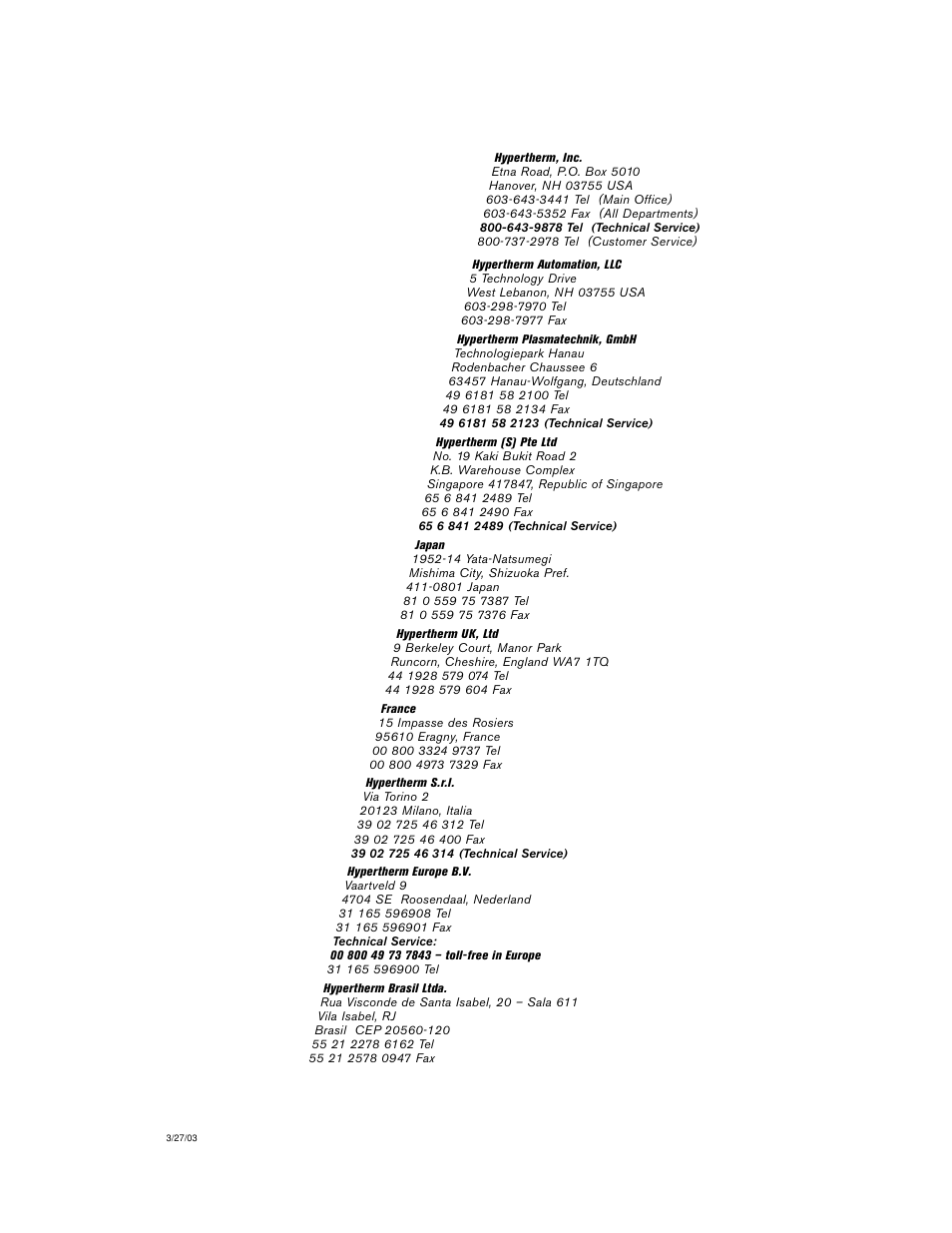 Hypertherm, Inc.
Etna Road, P.O. Box 5010
Hanover, NH 03755 USA
603-643-3441 Tel (Main Office)
603-643-5352 Fax (All Departments)
800-643-9878 Tel (Technical Service)
800-737-2978 Tel (Customer Service)

Hypertherm Automation, LLC
5 Technology Drive
West Lebanon, NH 03755 USA
603-298-7970 Tel
603-298-7977 Fax

Hypertherm Plasmatechnik, GmbH
Technologiepark Hanau
Rodenbacher Chaussee 6
63457 Hanau-Wolfgang, Deutschland
49 6181 58 2100 Tel
49 6181 58 2134 Fax
49 6181 58 2123 (Technical Service)

Hypertherm (S) Pte Ltd
No. 19 Kaki Bukit Road 2
K.B. Warehouse Complex
Singapore 417847, Republic of Singapore
65 6 841 2489 Tel
65 6 841 2490 Fax
65 6 841 2489 (Technical Service)

Japan
1952-14 Yata-Natsumegi
Mishima City, Shizuoka Pref.
411-0801 Japan
81 0 559 75 7387 Tel
81 0 559 75 7376 Fax

Hypertherm UK, Ltd
9 Berkeley Court, Manor Park
Runcorn, Cheshire, England WA7 1TQ
44 1928 579 074 Tel
44 1928 579 604 Fax

France
15 Impasse des Rosiers
95610 Eragny, France
00 800 3324 9737 Tel
00 800 4973 7329 Fax

Hypertherm S.r.l.
Via Torino 2
20123 Milano, Italia
39 02 725 46 312 Tel
39 02 725 46 400 Fax
39 02 725 46 314 (Technical Service)

Hypertherm Europe B.V.
Vaartveld 9
4704 SE Roosendaal, Nederland
31 165 596908 Tel
31 165 596901 Fax
Technical Service:
00 800 49 73 7843 – toll-free in Europe
31 165 596900 Tel

Hypertherm Brasil Ltda.
Rua Visconde de Santa Isabel, 20 – Sala 611
Vila Isabel, RJ
Brasil CEP 20560-120
55 21 2278 6162 Tel
55 21 2578 0947 Fax

3/27/03